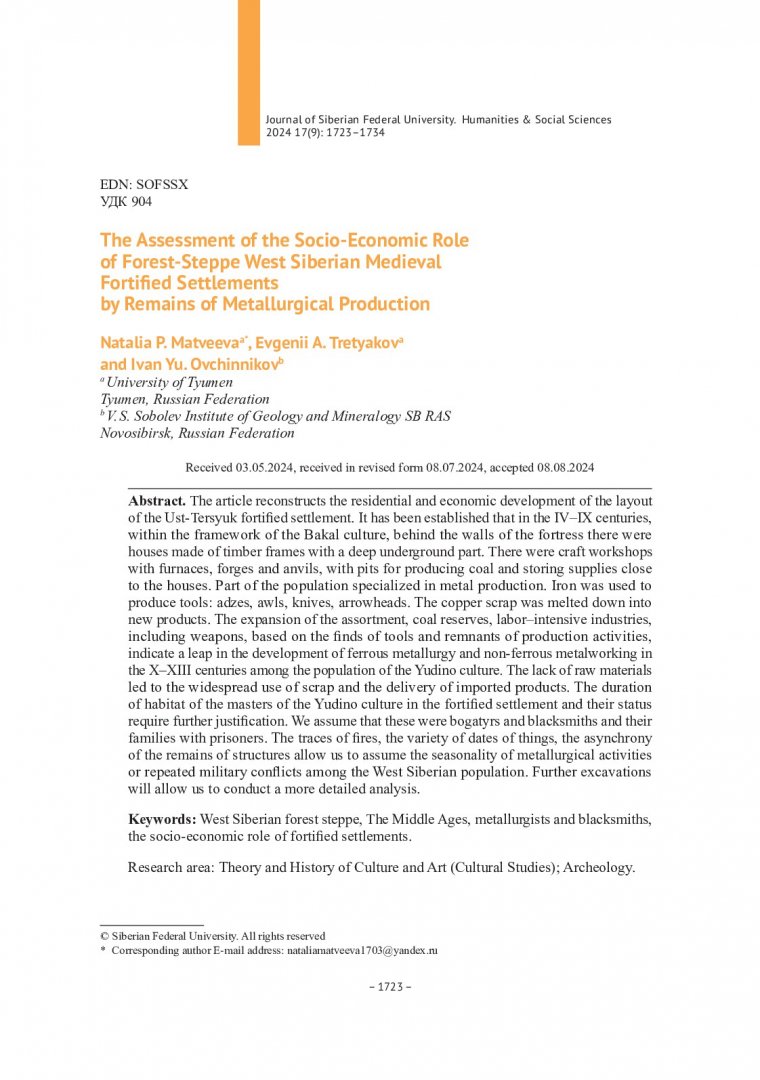 Journal of Siberian Federal University. Humanities & Social Sciences 2024 17(9): 1723–1734

EDN: SOFSSX
УДК 904

The Assessment of the Socio-Economic Role of Forest-Steppe West Siberian Medieval Fortified Settlements by Remains of Metallurgical Production

Natalia P. Matveeva$^{a*}$, Evgenii A. Tretyakov$^{a}$ and Ivan Yu. Ovchinnikov$^{b}$
$^{a}$ University of Tyumen
Tyumen, Russian Federation
$^{b}$ V. S. Sobolev Institute of Geology and Mineralogy SB RAS
Novosibirsk, Russian Federation

Received 03.05.2024, received in revised form 08.07.2024, accepted 08.08.2024

Abstract. The article reconstructs the residential and economic development of the layout of the Ust-Tersyuk fortified settlement. It has been established that in the IV–IX centuries, within the framework of the Bakal culture, behind the walls of the fortress there were houses made of timber frames with a deep underground part. There were craft workshops with furnaces, forges and anvils, with pits for producing coal and storing supplies close to the houses. Part of the population specialized in metal production. Iron was used to produce tools: adzes, awls, knives, arrowheads. The copper scrap was melted down into new products. The expansion of the assortment, coal reserves, labor–intensive industries, including weapons, based on the finds of tools and remnants of production activities, indicate a leap in the development of ferrous metallurgy and non-ferrous metalworking in the X–XIII centuries among the population of the Yudino culture. The lack of raw materials led to the widespread use of scrap and the delivery of imported products. The duration of habitat of the masters of the Yudino culture in the fortified settlement and their status require further justification. We assume that these were bogatyrs and blacksmiths and their families with prisoners. The traces of fires, the variety of dates of things, the asynchrony of the remains of structures allow us to assume the seasonality of metallurgical activities or repeated military conflicts among the West Siberian population. Further excavations will allow us to conduct a more detailed analysis.

Keywords: West Siberian forest steppe, The Middle Ages, metallurgists and blacksmiths, the socio-economic role of fortified settlements.

Research area: Theory and History of Culture and Art (Cultural Studies); Archeology.

© Siberian Federal University. All rights reserved
* Corresponding author E-mail address: nataliamatveeva1703@yandex.ru

– 1723 –